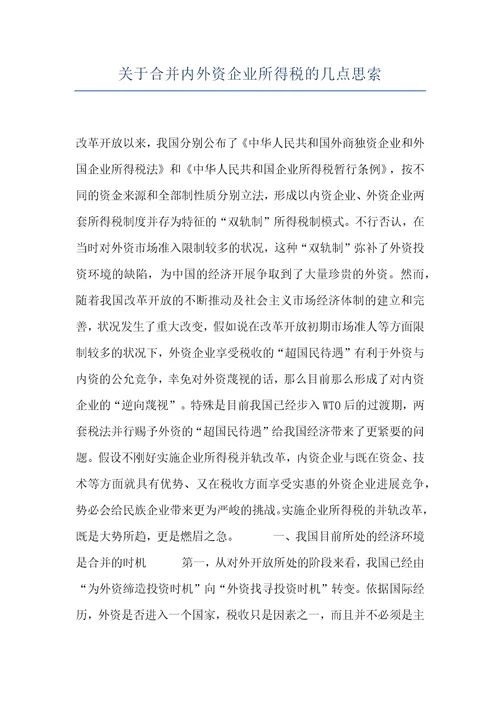 关于合并内外资企业所得税的几点思索

改革开放以来，我国分别公布了《中华人民共和国外商独资企业和外国企业所得税法》和《中华人民共和国企业所得税暂行条例》，按不同的资金来源和全部制性质分别立法，形成以内资企业、外资企业两套所得税制度并存为特征的“双轨制”所得税制模式。不行否认，在当时对外资市场准入限制较多的状况，这种“双轨制”弥补了外资投资环境的缺陷，为中国的经济开展争取到了大量珍贵的外资。然而，随着我国改革开放的不断推动及社会主义市场经济体制的建立和完善，状况发生了重大改变，假如说在改革开放初期市场准人等方面限制较多的状况下，外资企业享受税收的“超国民待遇”有利于外资与内资的公允竞争，幸免对外资蔑视的话，那么目前那么形成了对内资企业的“逆向蔑视”。特殊是目前我国已经步入WTO后的过渡期，两套税法并行赐予外资的“超国民待遇”给我国经济带来了更紧要的问题。假设不刚好实施企业所得税并轨改革，内资企业与既在资金、技术等方面就具有优势、又在税收方面享受实惠的外资企业进展竞争，势必会给民族企业带来更为严峻的挑战。实施企业所得税的并轨改革，既是大势所趋，更是燃眉之急。　　一、我国目前所处的经济环境是合并的时机　　第一，从对外开放所处的阶段来看，我国已经由“为外资缔造投资时机”向“外资找寻投资时机”转变。依据国际经历，外资是否进入一个国家，税收只是因素之一，而且并不必须是主